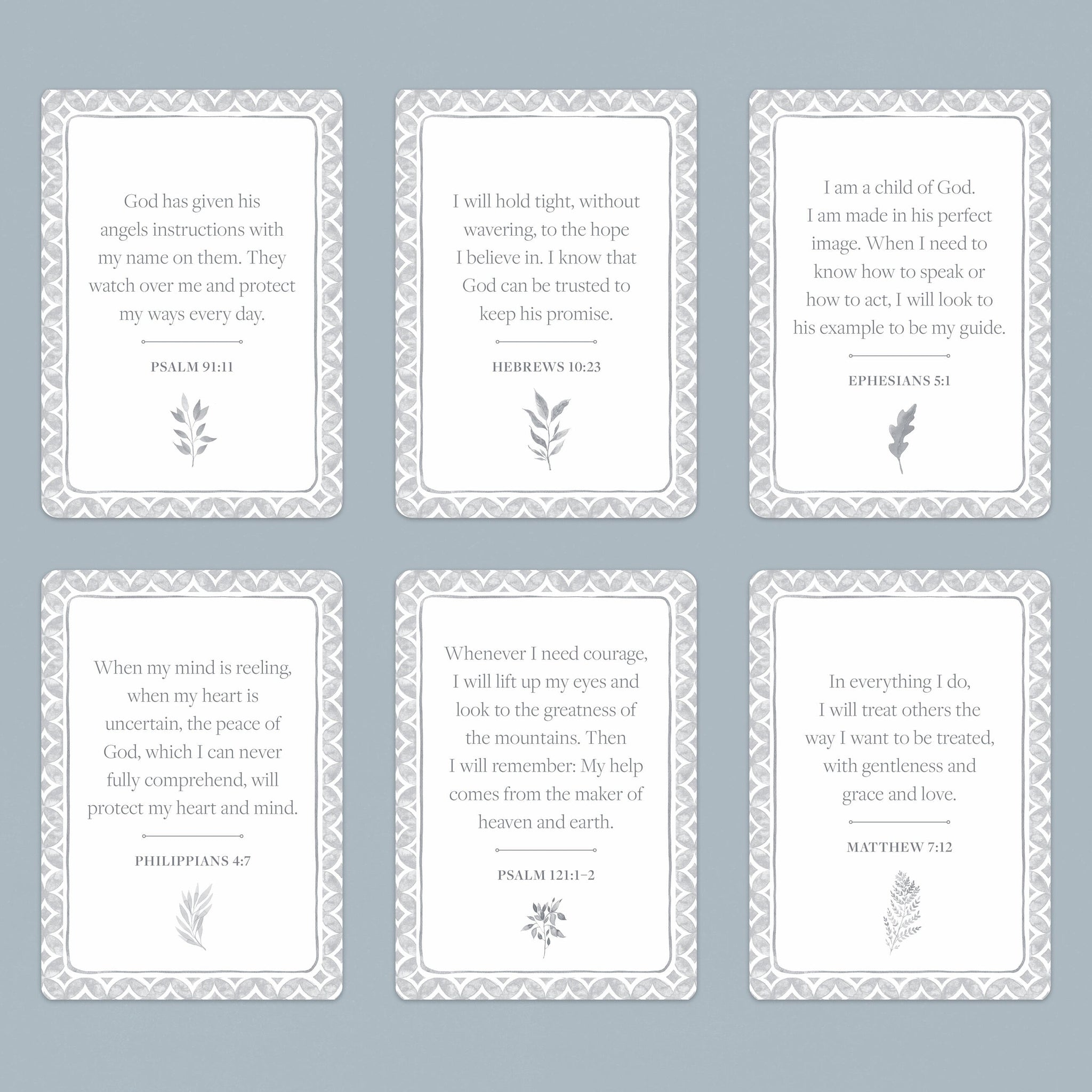 God has given his angels instructions with my name on them. They watch over me and protect my ways every day.

PSALM 91:11

I will hold tight, without wavering, to the hope I believe in. I know that God can be trusted to keep his promise.

HEBREWS 10:23

I am a child of God. I am made in his perfect image. When I need to know how to speak or how to act, I will look to his example to be my guide.

EPHESIANS 5:1

When my mind is reeling, when my heart is uncertain, the peace of God, which I can never fully comprehend, will protect my heart and mind.

PHILIPPIANS 4:7

Whenever I need courage, I will lift up my eyes and look to the greatness of the mountains. Then I will remember: My help comes from the maker of heaven and earth.

PSALM 121:1–2

In everything I do, I will treat others the way I want to be treated, with gentleness and grace and love.

MATTHEW 7:12